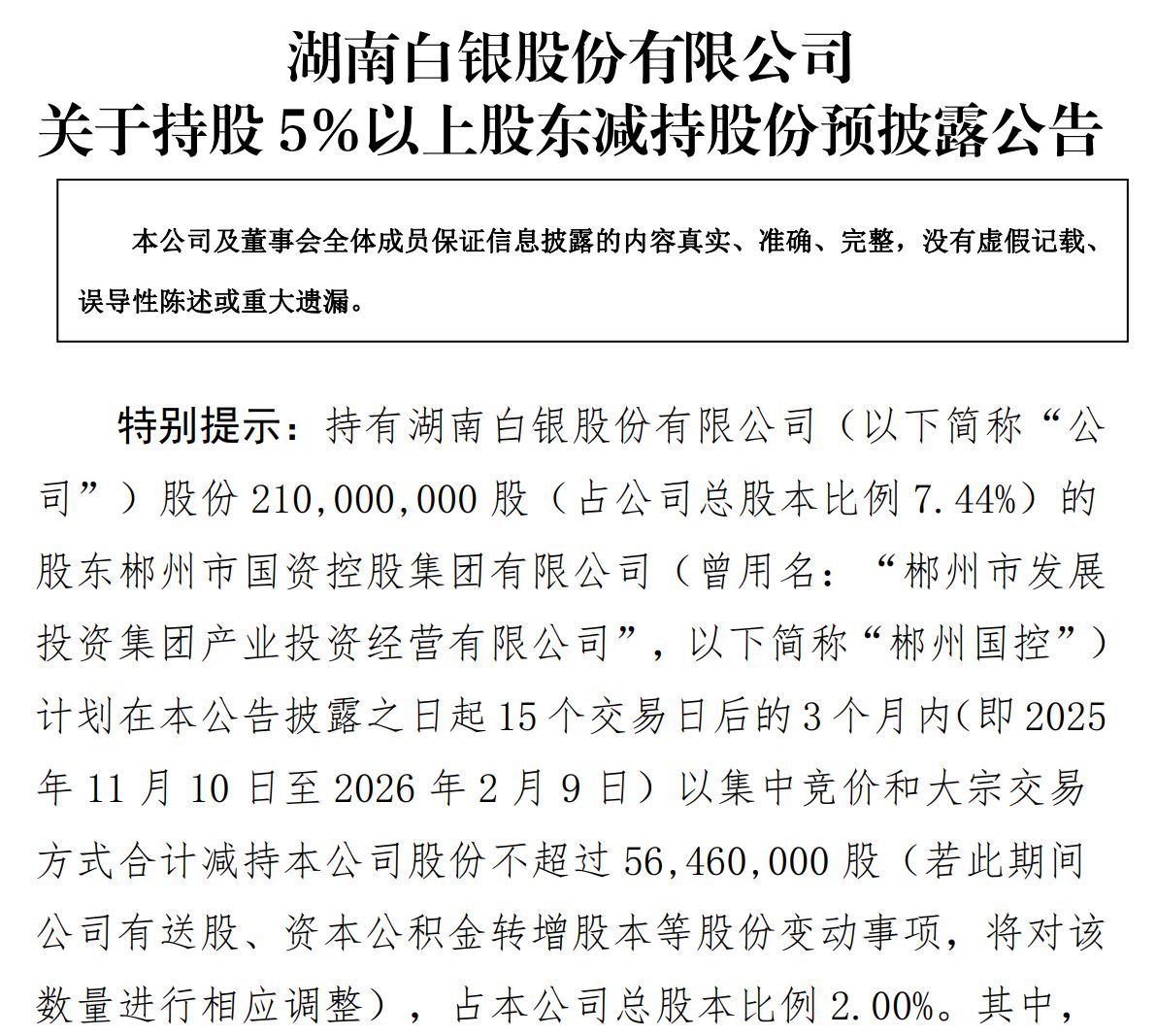 湖南白银股份有限公司
关于持股 5%以上股东减持股份预披露公告

本公司及董事会全体成员保证信息披露的内容真实、准确、完整，没有虚假记载、误导性陈述或重大遗漏。

特别提示：持有湖南白银股份有限公司（以下简称“公司”）股份 210,000,000 股（占公司总股本比例 7.44%）的股东郴州市国资控股集团有限公司（曾用名：“郴州市发展投资集团产业投资经营有限公司”，以下简称“郴州国控”）计划在本公告披露之日起 15 个交易日后的 3 个月内(即 2025 年 11 月 10 日至 2026 年 2 月 9 日）以集中竞价和大宗交易方式合计减持本公司股份不超过 56,460,000 股（若此期间公司有送股、资本公积金转增股本等股份变动事项，将对该数量进行相应调整），占本公司总股本比例 2.00%。其中，